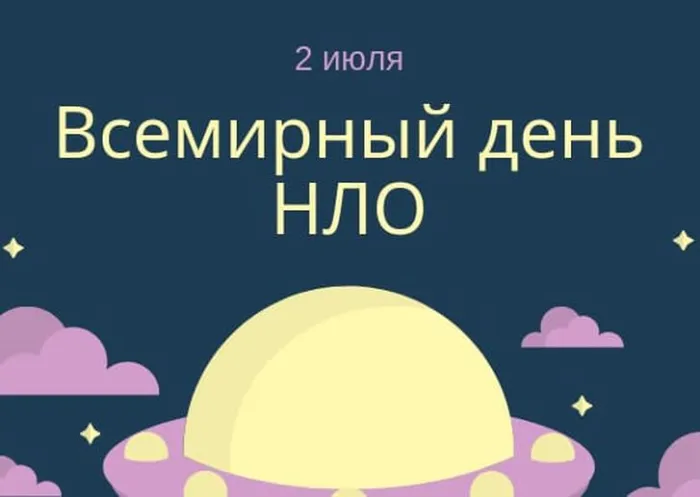 2 июля

Всемирный день НЛО